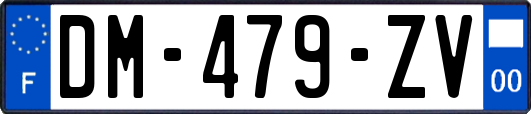 F
DM-479-ZV
00